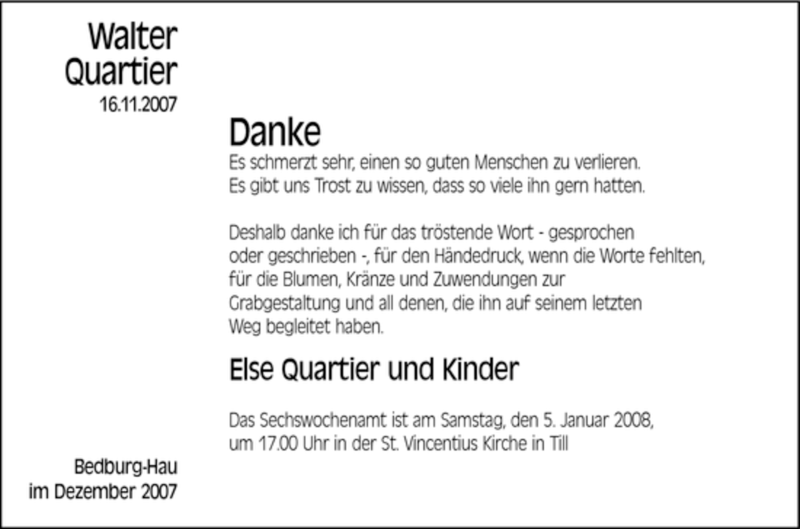 Walter
Quartier
16.11.2007

Danke

Es schmerzt sehr, einen so guten Menschen zu verlieren.
Es gibt uns Trost zu wissen, dass so viele ihn gern hatten.

Deshalb danke ich für das tröstende Wort - gesprochen oder geschrieben -, für den Händedruck, wenn die Worte fehlten, für die Blumen, Kränze und Zuwendungen zur Grabgestaltung und all denen, die ihn auf seinem letzten Weg begleitet haben.

Else Quartier und Kinder

Das Sechswochenamt ist am Samstag, den 5. Januar 2008, um 17.00 Uhr in der St. Vincentius Kirche in Till

Bedburg-Hau
im Dezember 2007